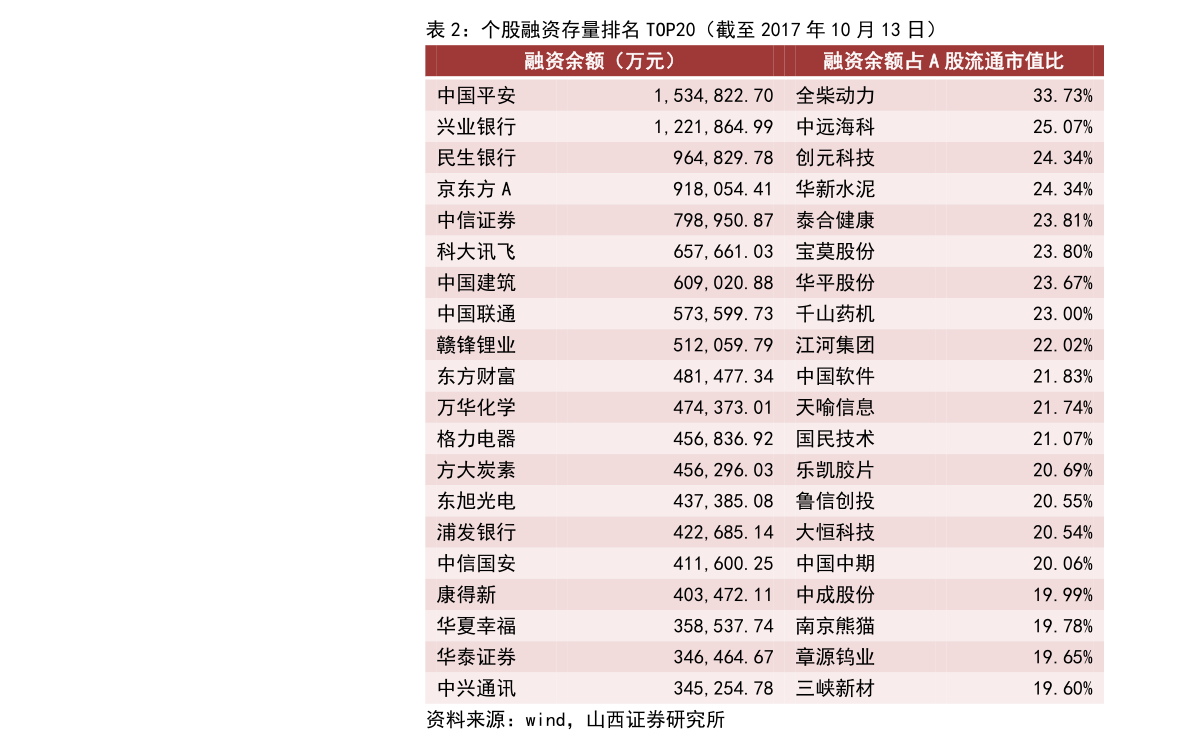 表 2：个股融资存量排名 TOP20（截至 2017 年 10 月 13 日）

| 融资余额（万元） | | 融资余额占 A 股流通市值比 | |
|---|---|---|---|
| 中国平安 | 1,534,822.70 | 全柴动力 | 33.73% |
| 兴业银行 | 1,221,864.99 | 中远海科 | 25.07% |
| 民生银行 | 964,829.78 | 创元科技 | 24.34% |
| 京东方 A | 918,054.41 | 华新水泥 | 24.34% |
| 中信证券 | 798,950.87 | 泰合健康 | 23.81% |
| 科大讯飞 | 657,661.03 | 宝莫股份 | 23.80% |
| 中国建筑 | 609,020.88 | 华平股份 | 23.67% |
| 中国联通 | 573,599.73 | 千山药机 | 23.00% |
| 赣锋锂业 | 512,059.79 | 江河集团 | 22.02% |
| 东方财富 | 481,477.34 | 中国软件 | 21.83% |
| 万华化学 | 474,373.01 | 天喻信息 | 21.74% |
| 格力电器 | 456,836.92 | 国民技术 | 21.07% |
| 方大炭素 | 456,296.03 | 乐凯胶片 | 20.69% |
| 东旭光电 | 437,385.08 | 鲁信创投 | 20.55% |
| 浦发银行 | 422,685.14 | 大恒科技 | 20.54% |
| 中信国安 | 411,600.25 | 中国中期 | 20.06% |
| 康得新 | 403,472.11 | 中成股份 | 19.99% |
| 华夏幸福 | 358,537.74 | 南京熊猫 | 19.78% |
| 华泰证券 | 346,464.67 | 章源钨业 | 19.65% |
| 中兴通讯 | 345,254.78 | 三峡新材 | 19.60% |

资料来源：wind，山西证券研究所